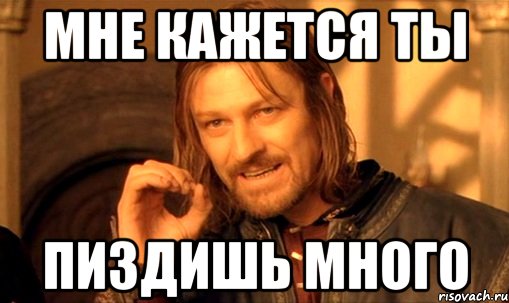 МНЕ КАЖЕТСЯ ТЫ

ПИЗДИШЬ МНОГО

risovach.ru